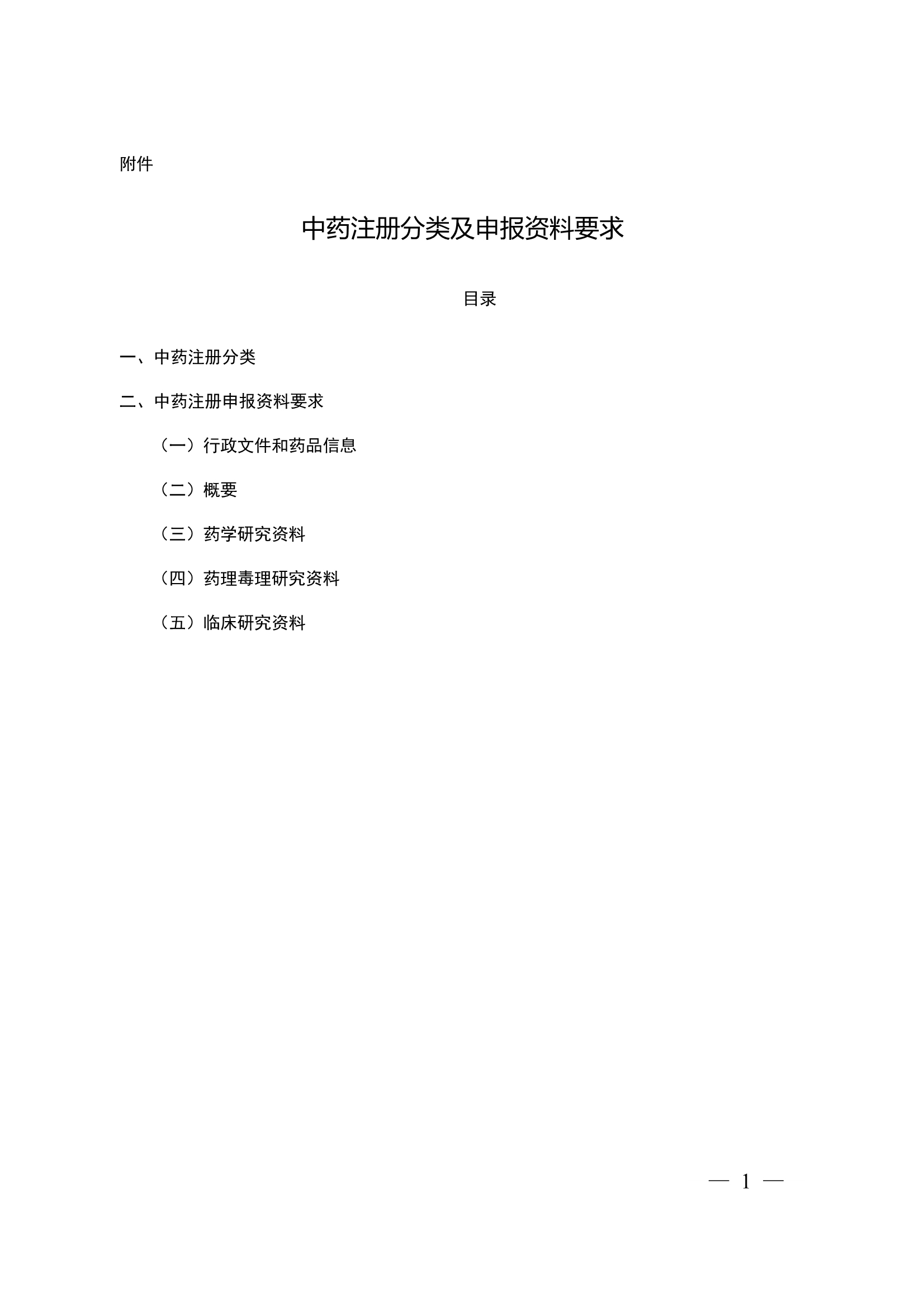 附件

中药注册分类及申报资料要求

目录

一、中药注册分类

二、中药注册申报资料要求

（一）行政文件和药品信息

（二）概要

（三）药学研究资料

（四）药理毒理研究资料

（五）临床研究资料

— 1 —